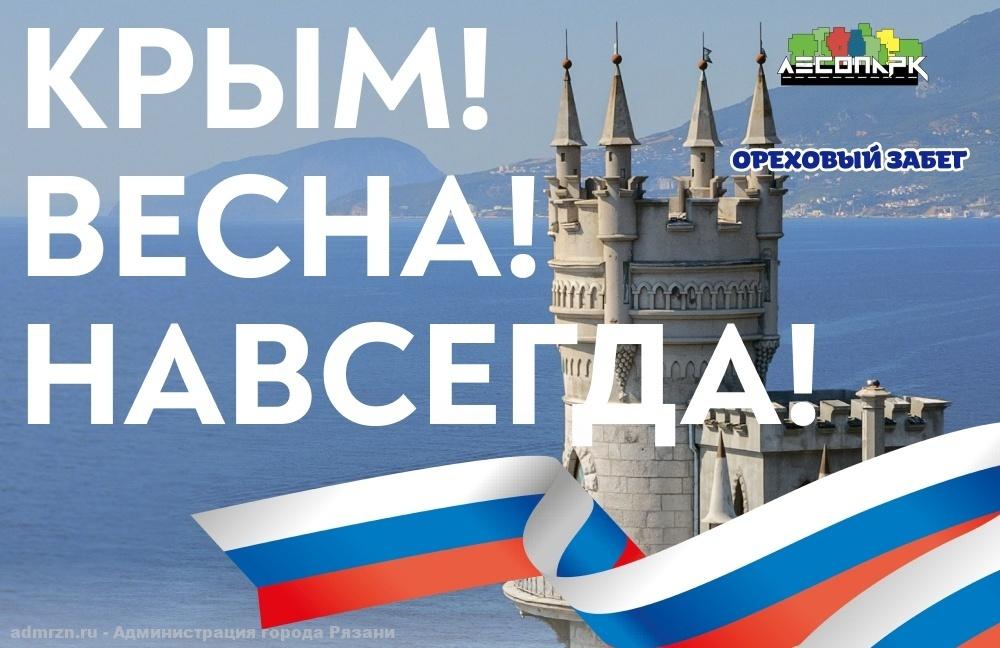 КРЫМ!
ВЕСНА!
НАВСЕГДА!

ЛЕСОПАРК

ОРЕХОВЫЙ ЗАБЕГ

admrzn.ru - Администрация города Рязани